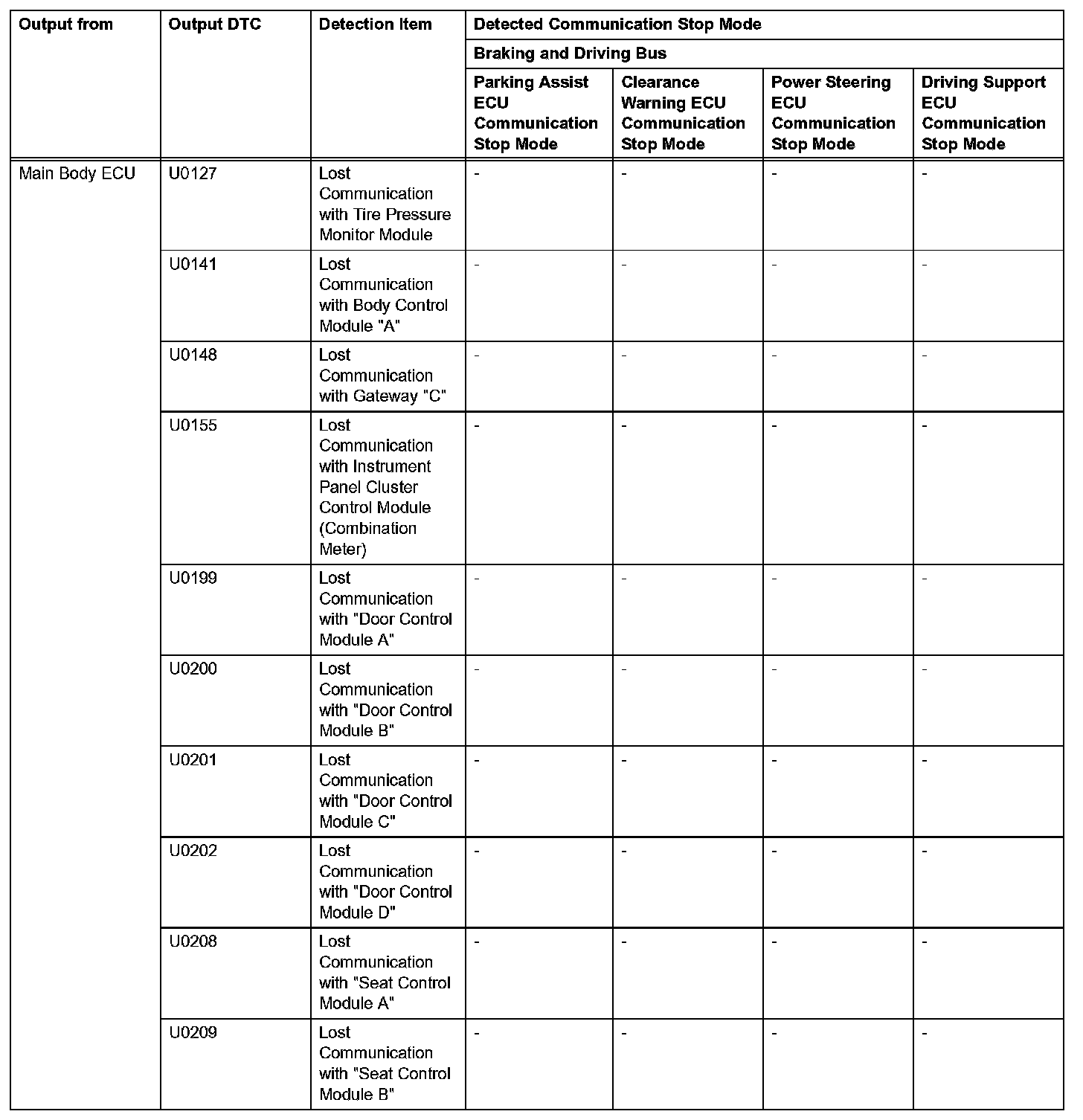 | Output from | Output DTC | Detection Item | Detected Communication Stop Mode | | | |
|---|---|---|---|---|---|---|
| | | | Braking and Driving Bus | | | |
| | | | Parking Assist ECU Communication Stop Mode | Clearance Warning ECU Communication Stop Mode | Power Steering ECU Communication Stop Mode | Driving Support ECU Communication Stop Mode |
| Main Body ECU | U0127 | Lost Communication with Tire Pressure Monitor Module | - | - | - | - |
| | U0141 | Lost Communication with Body Control Module "A" | - | - | - | - |
| | U0148 | Lost Communication with Gateway "C" | - | - | - | - |
| | U0155 | Lost Communication with Instrument Panel Cluster Control Module (Combination Meter) | - | - | - | - |
| | U0199 | Lost Communication with "Door Control Module A" | - | - | - | - |
| | U0200 | Lost Communication with "Door Control Module B" | - | - | - | - |
| | U0201 | Lost Communication with "Door Control Module C" | - | - | - | - |
| | U0202 | Lost Communication with "Door Control Module D" | - | - | - | - |
| | U0208 | Lost Communication with "Seat Control Module A" | - | - | - | - |
| | U0209 | Lost Communication with "Seat Control Module B" | - | - | - | - |